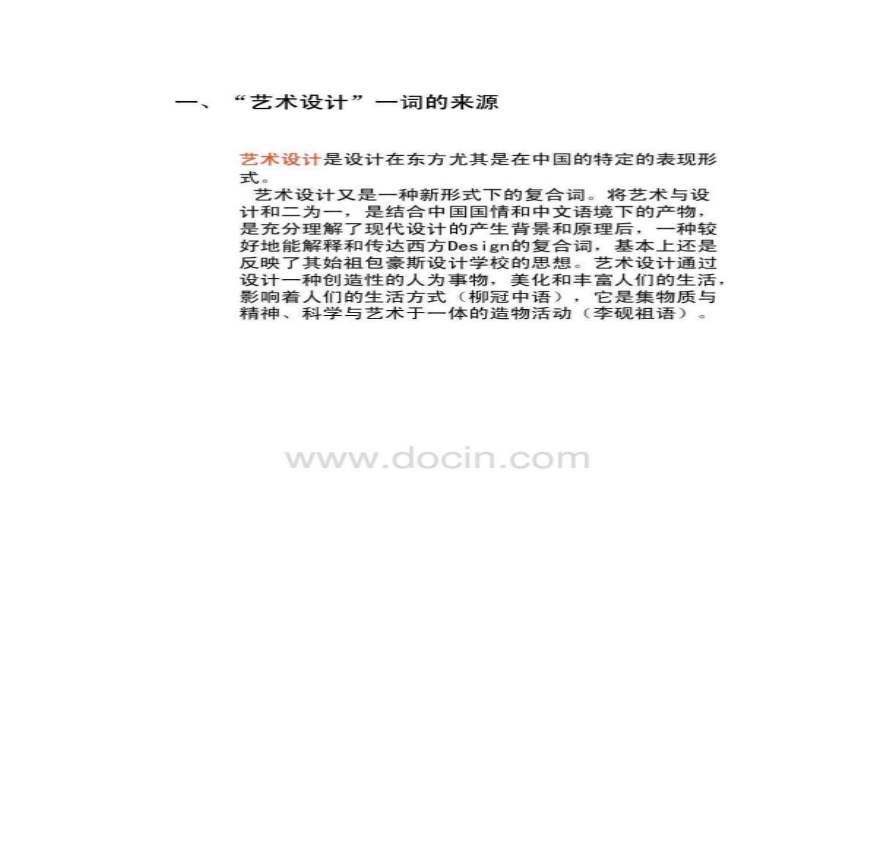 一、“艺术设计”一词的来源

艺术设计是设计在东方尤其是在中国的特定的表现形式。

艺术设计又是一种新形式下的复合词。将艺术与设计和二为一，是结合中国国情和中文语境下的产物，是充分理解了现代设计的产生背景和原理后，一种较好地能解释和传达西方Design的复合词，基本上还是反映了其始祖包豪斯设计学校的思想。艺术设计通过设计一种创造性的人为事物，美化和丰富人们的生活，影响着人们的生活方式（柳冠中语），它是集物质与精神、科学与艺术于一体的造物活动（李砚祖语）。

www.docin.com